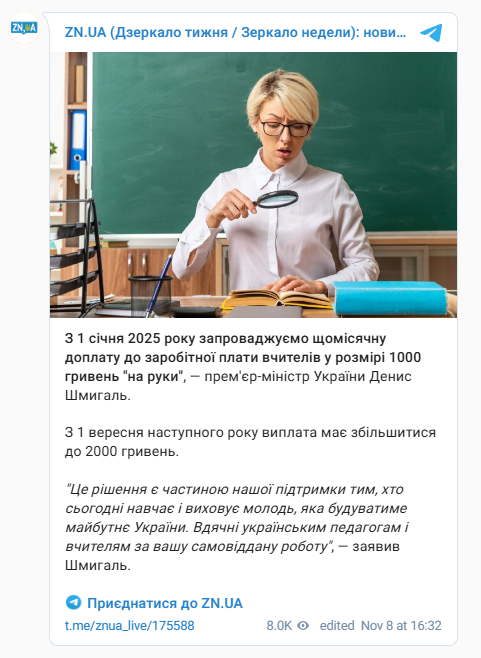 ZN,UA

ZN.UA (Дзеркало тижня / Зеркало недели): нови...

З 1 січня 2025 року запроваджуємо щомісячну доплату до заробітної плати вчителів у розмірі 1000 гривень "на руки", — прем'єр-міністр України Денис Шмигаль.

З 1 вересня наступного року виплата має збільшитися до 2000 гривень.

"Це рішення є частиною нашої підтримки тим, хто сьогодні навчає і виховує молодь, яка будуватиме майбутнє України. Вдячні українським педагогам і вчителям за вашу самовіддану роботу", — заявив Шмигаль.

Приєднатися до ZN.UA

t.me/znua_live/175588 8.0K edited Nov 8 at 16:32